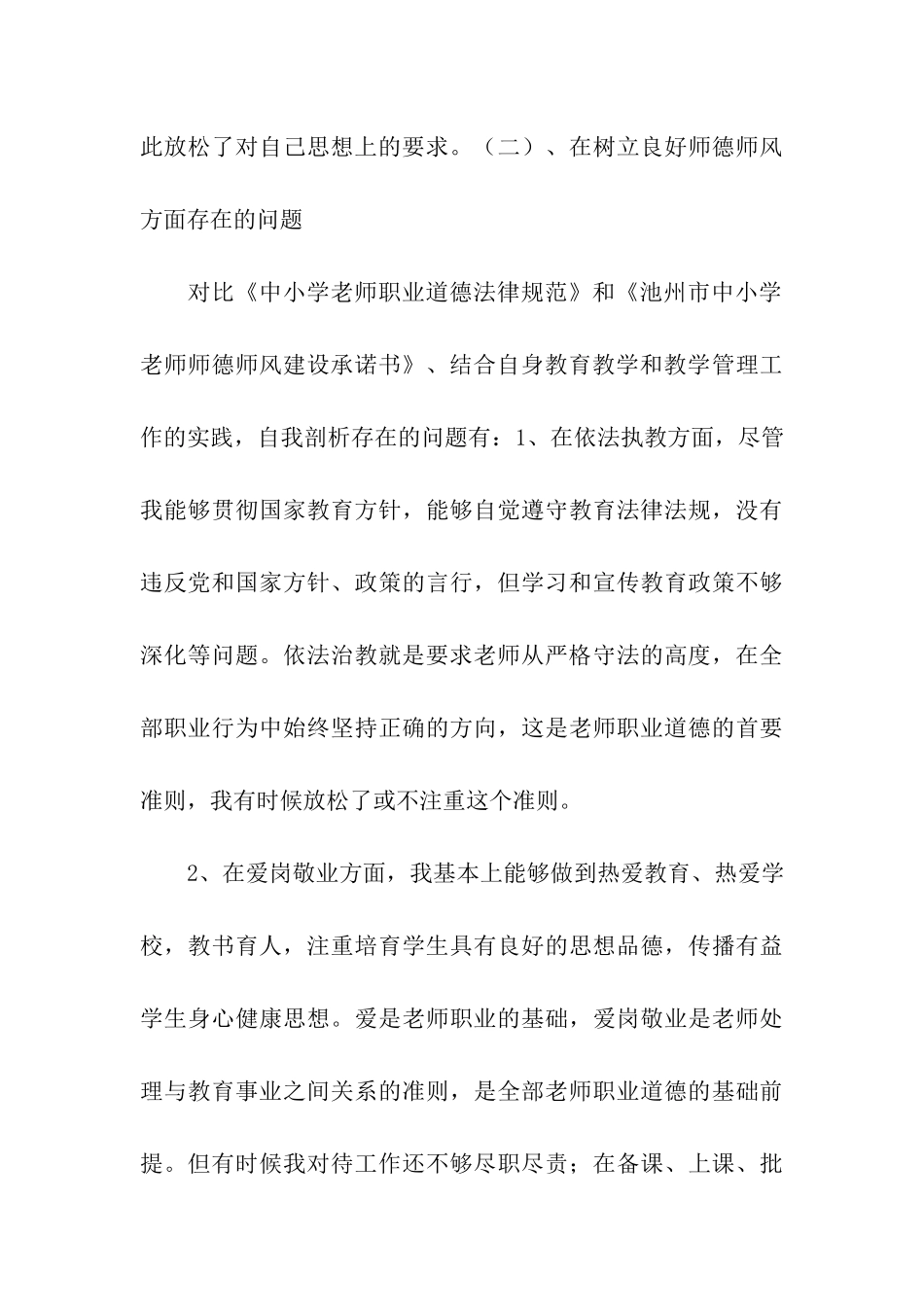 此放松了对自己思想上的要求。（二）、在树立良好师德师风方面存在的问题

对比《中小学老师职业道德法律规范》和《池州市中小学老师师德师风建设承诺书》、结合自身教育教学和教学管理工作的实践，自我剖析存在的问题有：1、在依法执教方面，尽管我能够贯彻国家教育方针，能够自觉遵守教育法律法规，没有违反党和国家方针、政策的言行，但学习和宣传教育政策不够深化等问题。依法治教就是要求老师从严格守法的高度，在全部职业行为中始终坚持正确的方向，这是老师职业道德的首要准则，我有时候放松了或不注重这个准则。

2、在爱岗敬业方面，我基本上能够做到热爱教育、热爱学校，教书育人，注重培育学生具有良好的思想品德，传播有益学生身心健康思想。爱是老师职业的基础，爱岗敬业是老师处理与教育事业之间关系的准则，是全部老师职业道德的基础前提。但有时候我对待工作还不够尽职尽责；在备课、上课、批